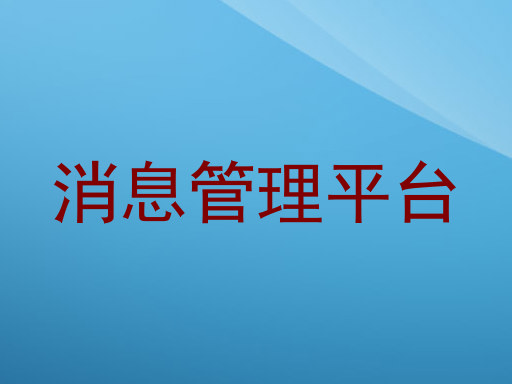 消息管理平台